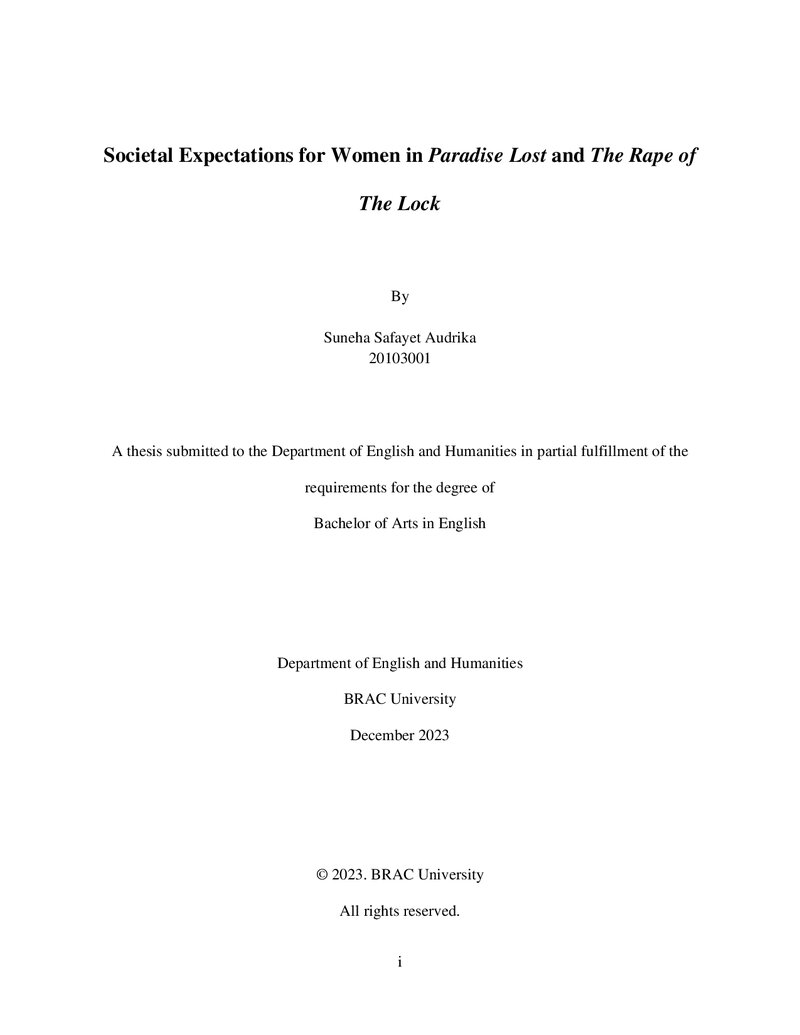 Societal Expectations for Women in Paradise Lost and The Rape of The Lock

By

Suneha Safayet Audrika
20103001

A thesis submitted to the Department of English and Humanities in partial fulfillment of the requirements for the degree of
Bachelor of Arts in English

Department of English and Humanities

BRAC University

December 2023

© 2023. BRAC University

All rights reserved.

i